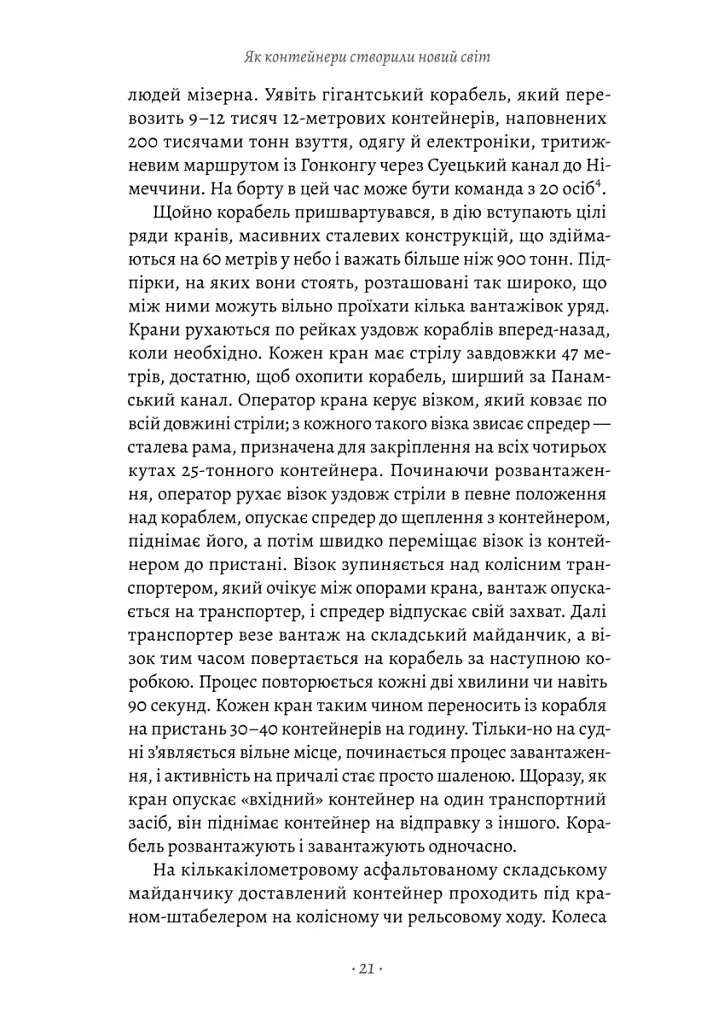 Як контейнери створили новий світ

людей мізерна. Уявіть гігантський корабель, який перевозить 9–12 тисяч 12-метрових контейнерів, наповнених 200 тисячами тонн взуття, одягу й електроніки, тритижневим маршрутом із Гонконгу через Суецький канал до Німеччини. На борту в цей час може бути команда з 20 осіб$^4$.

Щойно корабель пришвартувався, в дію вступають цілі ряди кранів, масивних сталевих конструкцій, що здіймаються на 60 метрів у небо і важать більше ніж 900 тонн. Підпірки, на яких вони стоять, розташовані так широко, що між ними можуть вільно проїхати кілька вантажівок уряд. Крани рухаються по рейках уздовж кораблів вперед-назад, коли необхідно. Кожен кран має стрілу завдовжки 47 метрів, достатню, щоб охопити корабель, ширший за Панамський канал. Оператор крана керує візком, який ковзає по всій довжині стріли; з кожного такого візка звисає спредер — сталева рама, призначена для закріплення на всіх чотирьох кутах 25-тонного контейнера. Починаючи розвантаження, оператор рухає візок уздовж стріли в певне положення над кораблем, опускає спредер до щеплення з контейнером, піднімає його, а потім швидко переміщає візок із контейнером до пристані. Візок зупиняється над колісним транспортером, який очікує між опорами крана, вантаж опускається на транспортер, і спредер відпускає свій захват. Далі транспортер везе вантаж на складський майданчик, а візок тим часом повертається на корабель за наступною коробкою. Процес повторюється кожні дві хвилини чи навіть 90 секунд. Кожен кран таким чином переносить із корабля на пристань 30–40 контейнерів на годину. Тільки-но на судні з'являється вільне місце, починається процес завантаження, і активність на причалі стає просто шаленою. Щоразу, як кран опускає «вхідний» контейнер на один транспортний засіб, він піднімає контейнер на відправку з іншого. Корабель розвантажують і завантажують одночасно.

На кількакілометровому асфальтованому складському майданчику доставлений контейнер проходить під краном-штабелером на колісному чи рельсовому ходу. Колеса

· 21 ·